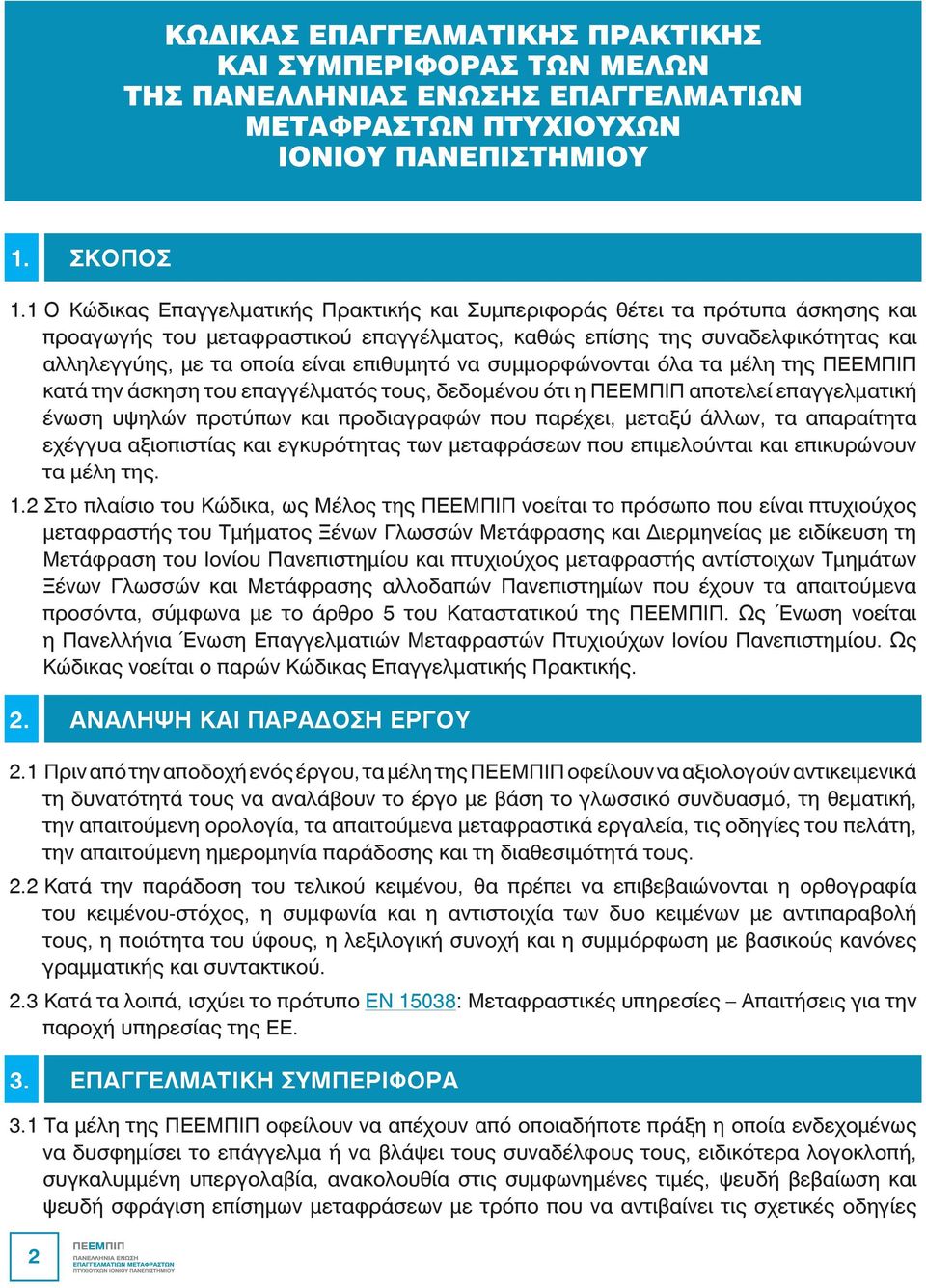 ΚΩΔΙΚΑΣ ΕΠΑΓΓΕΛΜΑΤΙΚΗΣ ΠΡΑΚΤΙΚΗΣ ΚΑΙ ΣΥΜΠΕΡΙΦΟΡΑΣ ΤΩΝ ΜΕΛΩΝ ΤΗΣ ΠΑΝΕΛΛΗΝΙΑΣ ΕΝΩΣΗΣ ΕΠΑΓΓΕΛΜΑΤΙΩΝ ΜΕΤΑΦΡΑΣΤΩΝ ΠΤΥΧΙΟΥΧΩΝ ΙΟΝΙΟΥ ΠΑΝΕΠΙΣΤΗΜΙΟΥ

1. ΣΚΟΠΟΣ

1.1 Ο Κώδικας Επαγγελματικής Πρακτικής και Συμπεριφοράς θέτει τα πρότυπα άσκησης και προαγωγής του μεταφραστικού επαγγέλματος, καθώς επίσης της συναδελφικότητας και αλληλεγγύης, με τα οποία είναι επιθυμητό να συμμορφώνονται όλα τα μέλη της ΠΕΕΜΠΙΠ κατά την άσκηση του επαγγέλματός τους, δεδομένου ότι η ΠΕΕΜΠΙΠ αποτελεί επαγγελματική ένωση υψηλών προτύπων και προδιαγραφών που παρέχει, μεταξύ άλλων, τα απαραίτητα εχέγγυα αξιοπιστίας και εγκυρότητας των μεταφράσεων που επιμελούνται και επικυρώνουν τα μέλη της.

1.2 Στο πλαίσιο του Κώδικα, ως Μέλος της ΠΕΕΜΠΙΠ νοείται το πρόσωπο που είναι πτυχιούχος μεταφραστής του Τμήματος Ξένων Γλωσσών Μετάφρασης και Διερμηνείας με ειδίκευση τη Μετάφραση του Ιονίου Πανεπιστημίου και πτυχιούχος μεταφραστής αντίστοιχων Τμημάτων Ξένων Γλωσσών και Μετάφρασης αλλοδαπών Πανεπιστημίων που έχουν τα απαιτούμενα προσόντα, σύμφωνα με το άρθρο 5 του Καταστατικού της ΠΕΕΜΠΙΠ. Ως Ένωση νοείται η Πανελλήνια Ένωση Επαγγελματιών Μεταφραστών Πτυχιούχων Ιονίου Πανεπιστημίου. Ως Κώδικας νοείται ο παρών Κώδικας Επαγγελματικής Πρακτικής.

2. ΑΝΑΛΗΨΗ ΚΑΙ ΠΑΡΑΔΟΣΗ ΕΡΓΟΥ

2.1 Πριν από την αποδοχή ενός έργου, τα μέλη της ΠΕΕΜΠΙΠ οφείλουν να αξιολογούν αντικειμενικά τη δυνατότητά τους να αναλάβουν το έργο με βάση το γλωσσικό συνδυασμό, τη θεματική, την απαιτούμενη ορολογία, τα απαιτούμενα μεταφραστικά εργαλεία, τις οδηγίες του πελάτη, την απαιτούμενη ημερομηνία παράδοσης και τη διαθεσιμότητά τους.

2.2 Κατά την παράδοση του τελικού κειμένου, θα πρέπει να επιβεβαιώνονται η ορθογραφία του κειμένου-στόχος, η συμφωνία και η αντιστοιχία των δυο κειμένων με αντιπαραβολή τους, η ποιότητα του ύφους, η λεξιλογική συνοχή και η συμμόρφωση με βασικούς κανόνες γραμματικής και συντακτικού.

2.3 Κατά τα λοιπά, ισχύει το πρότυπο EN 15038: Μεταφραστικές υπηρεσίες – Απαιτήσεις για την παροχή υπηρεσίας της ΕΕ.

3. ΕΠΑΓΓΕΛΜΑΤΙΚΗ ΣΥΜΠΕΡΙΦΟΡΑ

3.1 Τα μέλη της ΠΕΕΜΠΙΠ οφείλουν να απέχουν από οποιαδήποτε πράξη η οποία ενδεχομένως να δυσφημίσει το επάγγελμα ή να βλάψει τους συναδέλφους τους, ειδικότερα λογοκλοπή, συγκαλυμμένη υπεργολαβία, ανακολουθία στις συμφωνημένες τιμές, ψευδή βεβαίωση και ψευδή σφράγιση επίσημων μεταφράσεων με τρόπο που να αντιβαίνει τις σχετικές οδηγίες

2

ΠΕΕΜΠΙΠ
ΠΑΝΕΛΛΗΝΙΑ ΕΝΩΣΗ ΕΠΑΓΓΕΛΜΑΤΙΩΝ ΜΕΤΑΦΡΑΣΤΩΝ ΠΤΥΧΙΟΥΧΩΝ ΙΟΝΙΟΥ ΠΑΝΕΠΙΣΤΗΜΙΟΥ